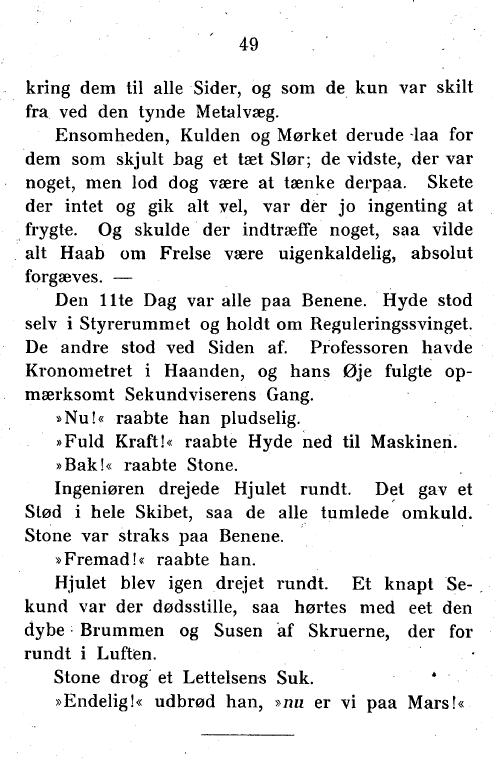 49

kring dem til alle Sider, og som de kun var skilt fra ved den tynde Metalvæg.

Ensomheden, Kulden og Mørket derude laa for dem som skjult bag et tæt Slør; de vidste, der var noget, men lod dog være at tænke derpaa. Skete der intet og gik alt vel, var der jo ingenting at frygte. Og skulde der indtræffe noget, saa vilde alt Haab om Frelse være uigenkaldelig, absolut forgæves. —

Den 11te Dag var alle paa Benene. Hyde stod selv i Styrerummet og holdt om Reguleringssvinget. De andre stod ved Siden af. Professoren havde Kronometret i Haanden, og hans Øje fulgte opmærksomt Sekundviserens Gang.

»Nu!« raabte han pludselig.

»Fuld Kraft!« raabte Hyde ned til Maskinen.

»Bak!« raabte Stone.

Ingeniøren drejede Hjulet rundt. Det gav et Stød i hele Skibet, saa de alle tumlede omkuld. Stone var straks paa Benene.

»Fremad!« raabte han.

Hjulet blev igen drejet rundt. Et knapt Sekund var der dødsstille, saa hørtes med eet den dybe Brummen og Susen af Skruerne, der for rundt i Luften.

Stone drog et Lettelsens Suk.

»Endelig!« udbrød han, »nu er vi paa Mars!«